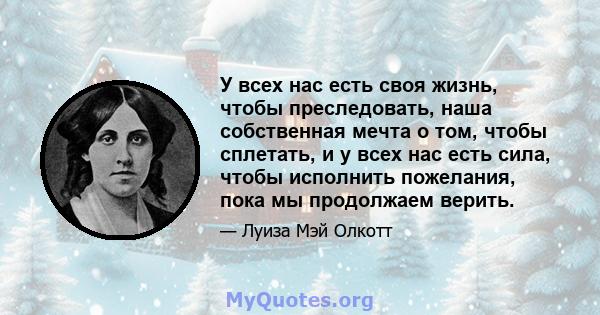 У всех нас есть своя жизнь, чтобы преследовать, наша собственная мечта о том, чтобы сплетать, и у всех нас есть сила, чтобы исполнить пожелания, пока мы продолжаем верить.

— Луиза Мэй Олкотт

MyQuotes.org